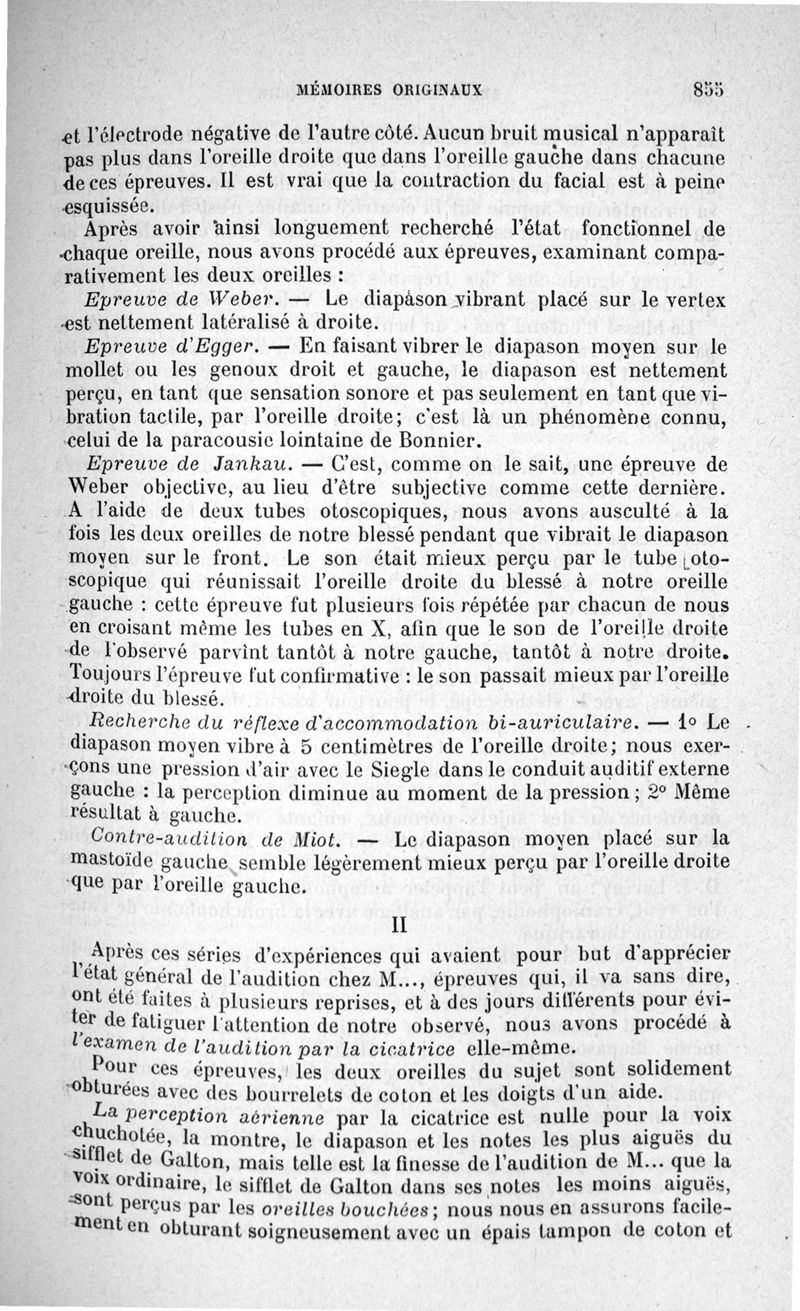 MÉMOIRES ORIGINAUX 855

et l'électrode négative de l'autre côté. Aucun bruit musical n'apparaît pas plus dans l'oreille droite que dans l'oreille gauche dans chacune de ces épreuves. Il est vrai que la contraction du facial est à peine esquissée.

Après avoir ainsi longuement recherché l'état fonctionnel de chaque oreille, nous avons procédé aux épreuves, examinant comparativement les deux oreilles :

Epreuve de Weber. — Le diapason vibrant placé sur le vertex est nettement latéralisé à droite.

Epreuve d'Egger. — En faisant vibrer le diapason moyen sur le mollet ou les genoux droit et gauche, le diapason est nettement perçu, en tant que sensation sonore et pas seulement en tant que vibration tactile, par l'oreille droite; c'est là un phénomène connu, celui de la paracousie lointaine de Bonnier.

Epreuve de Jankau. — C'est, comme on le sait, une épreuve de Weber objective, au lieu d'être subjective comme cette dernière. A l'aide de deux tubes otoscopiques, nous avons ausculté à la fois les deux oreilles de notre blessé pendant que vibrait le diapason moyen sur le front. Le son était mieux perçu par le tube otoscopique qui réunissait l'oreille droite du blessé à notre oreille gauche : cette épreuve fut plusieurs fois répétée par chacun de nous en croisant même les tubes en X, afin que le son de l'oreille droite de l'observé parvînt tantôt à notre gauche, tantôt à notre droite. Toujours l'épreuve fut confirmative : le son passait mieux par l'oreille droite du blessé.

Recherche du réflexe d'accommodation bi-auriculaire. — 1° Le diapason moyen vibre à 5 centimètres de l'oreille droite; nous exerçons une pression d'air avec le Siegle dans le conduit auditif externe gauche : la perception diminue au moment de la pression; 2° Même résultat à gauche.

Contre-audition de Miot. — Le diapason moyen placé sur la mastoïde gauche semble légèrement mieux perçu par l'oreille droite que par l'oreille gauche.

II

Après ces séries d'expériences qui avaient pour but d'apprécier l'état général de l'audition chez M..., épreuves qui, il va sans dire, ont été faites à plusieurs reprises, et à des jours différents pour éviter de fatiguer l'attention de notre observé, nous avons procédé à l'examen de l'audition par la cicatrice elle-même.

Pour ces épreuves, les deux oreilles du sujet sont solidement obturées avec des bourrelets de coton et les doigts d'un aide.

La perception aérienne par la cicatrice est nulle pour la voix chuchotée, la montre, le diapason et les notes les plus aiguës du sifflet de Galton, mais telle est la finesse de l'audition de M... que la voix ordinaire, le sifflet de Galton dans ses notes les moins aiguës, sont perçus par les oreilles bouchées; nous nous en assurons facilement en obturant soigneusement avec un épais tampon de coton et